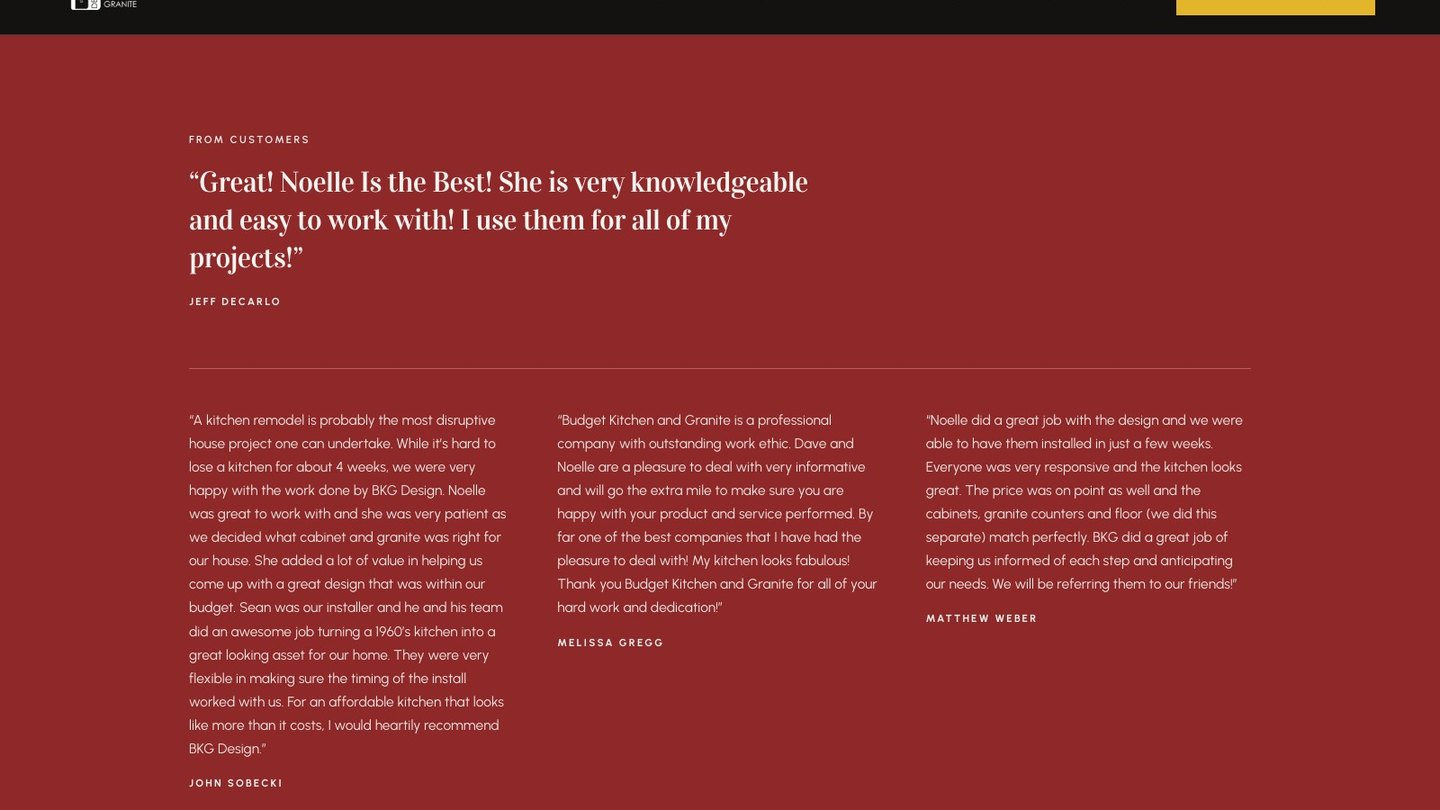 GRANITE

FROM CUSTOMERS

“Great! Noelle Is the Best! She is very knowledgeable and easy to work with! I use them for all of my projects!”

JEFF DECARLO

"A kitchen remodel is probably the most disruptive house project one can undertake. While it's hard to lose a kitchen for about 4 weeks, we were very happy with the work done by BKG Design. Noelle was great to work with and she was very patient as we decided what cabinet and granite was right for our house. She added a lot of value in helping us come up with a great design that was within our budget. Sean was our installer and he and his team did an awesome job turning a 1960's kitchen into a great looking asset for our home. They were very flexible in making sure the timing of the install worked with us. For an affordable kitchen that looks like more than it costs, I would heartily recommend BKG Design."

JOHN SOBECKI

"Budget Kitchen and Granite is a professional company with outstanding work ethic. Dave and Noelle are a pleasure to deal with very informative and will go the extra mile to make sure you are happy with your product and service performed. By far one of the best companies that I have had the pleasure to deal with! My kitchen looks fabulous! Thank you Budget Kitchen and Granite for all of your hard work and dedication!"

MELISSA GREGG

"Noelle did a great job with the design and we were able to have them installed in just a few weeks. Everyone was very responsive and the kitchen looks great. The price was on point as well and the cabinets, granite counters and floor (we did this separate) match perfectly. BKG did a great job of keeping us informed of each step and anticipating our needs. We will be referring them to our friends!"

MATTHEW WEBER